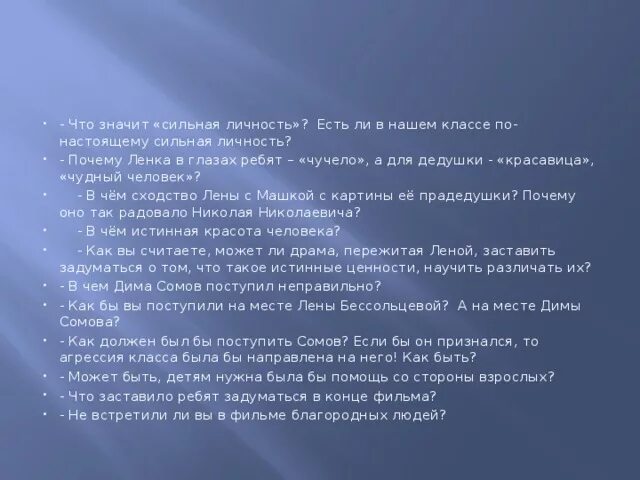 - Что значит «сильная личность»? Есть ли в нашем классе по-настоящему сильная личность?
- Почему Ленка в глазах ребят – «чучело», а для дедушки - «красавица», «чудный человек»?
- В чём сходство Лены с Машкой с картины её прадедушки? Почему оно так радовало Николая Николаевича?
- В чём истинная красота человека?
- Как вы считаете, может ли драма, пережитая Леной, заставить задуматься о том, что такое истинные ценности, научить различать их?
- В чем Дима Сомов поступил неправильно?
- Как бы вы поступили на месте Лены Бессольцевой? А на месте Димы Сомова?
- Как должен был бы поступить Сомов? Если бы он признался, то агрессия класса была бы направлена на него! Как быть?
- Может быть, детям нужна была бы помощь со стороны взрослых?
- Что заставило ребят задуматься в конце фильма?
- Не встретили ли вы в фильме благородных людей?